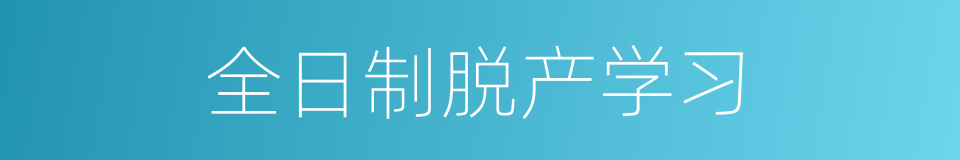 全日制脱产学习